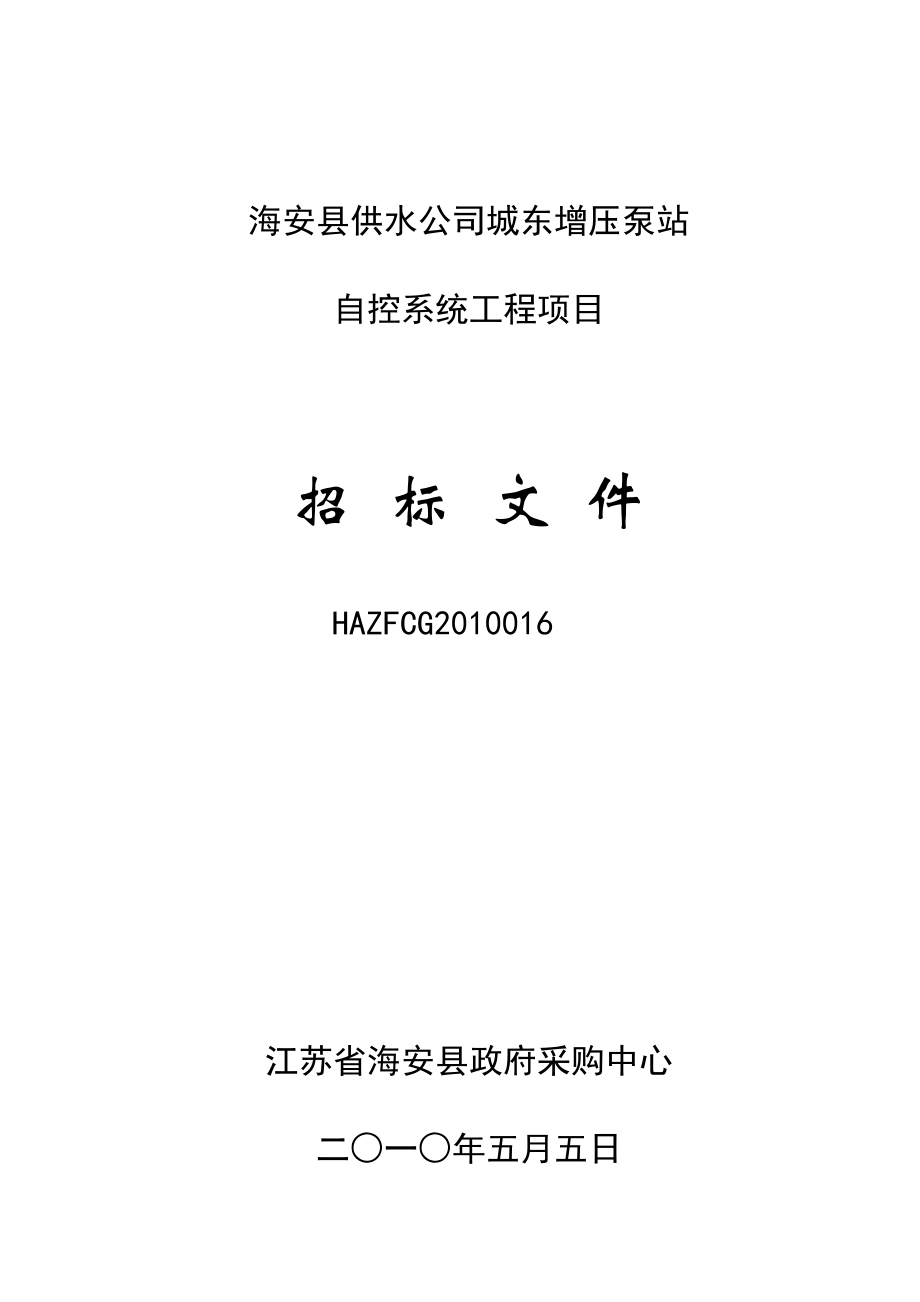 海安县供水公司城东增压泵站

自控系统工程项目

招 标 文 件

HAZFCG2010016

江苏省海安县政府采购中心

二〇一〇年五月五日